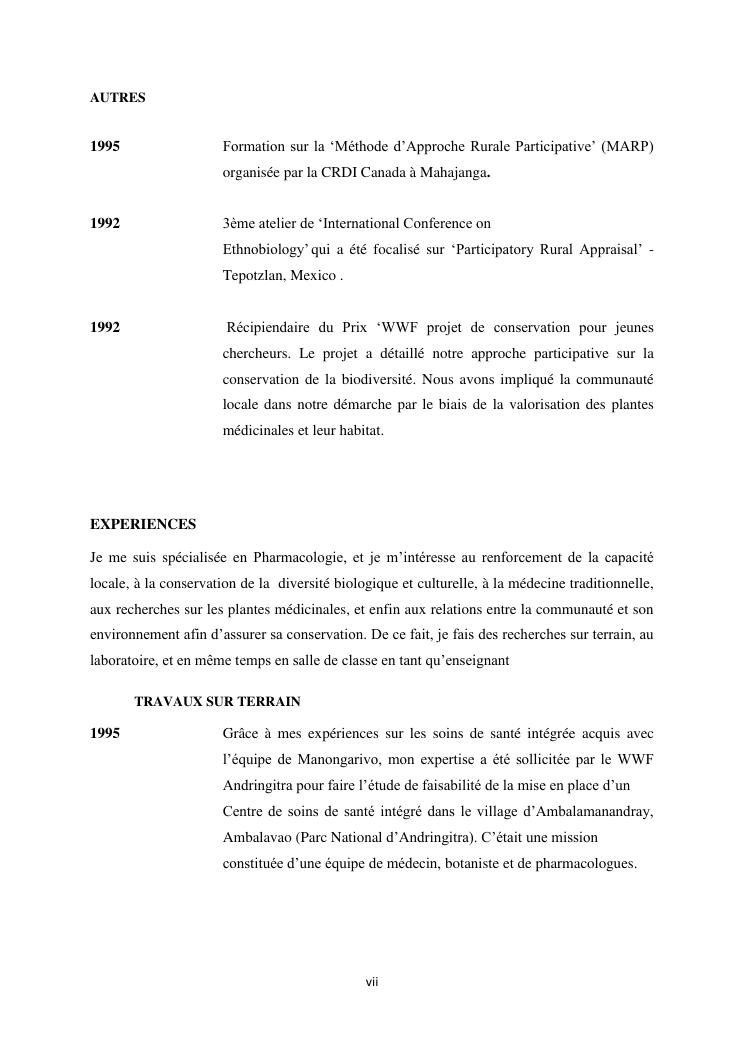 AUTRES

1995

Formation sur la ‘Méthode d’Approche Rurale Participative’ (MARP) organisée par la CRDI Canada à Mahajanga.

1992

3ème atelier de ‘International Conference on Ethnobiology’ qui a été focalisé sur ‘Participatory Rural Appraisal’ - Tepotzlan, Mexico .

1992

Récipiendaire du Prix ‘WWF projet de conservation pour jeunes chercheurs. Le projet a détaillé notre approche participative sur la conservation de la biodiversité. Nous avons impliqué la communauté locale dans notre démarche par le biais de la valorisation des plantes médicinales et leur habitat.

EXPERIENCES

Je me suis spécialisée en Pharmacologie, et je m’intéresse au renforcement de la capacité locale, à la conservation de la diversité biologique et culturelle, à la médecine traditionnelle, aux recherches sur les plantes médicinales, et enfin aux relations entre la communauté et son environnement afin d’assurer sa conservation. De ce fait, je fais des recherches sur terrain, au laboratoire, et en même temps en salle de classe en tant qu’enseignant

TRAVAUX SUR TERRAIN

1995

Grâce à mes expériences sur les soins de santé intégrée acquis avec l’équipe de Manongarivo, mon expertise a été sollicitée par le WWF Andringitra pour faire l’étude de faisabilité de la mise en place d’un Centre de soins de santé intégré dans le village d’Ambalamanandray, Ambalavao (Parc National d’Andringitra). C’était une mission constituée d’une équipe de médecin, botaniste et de pharmacologues.

vii